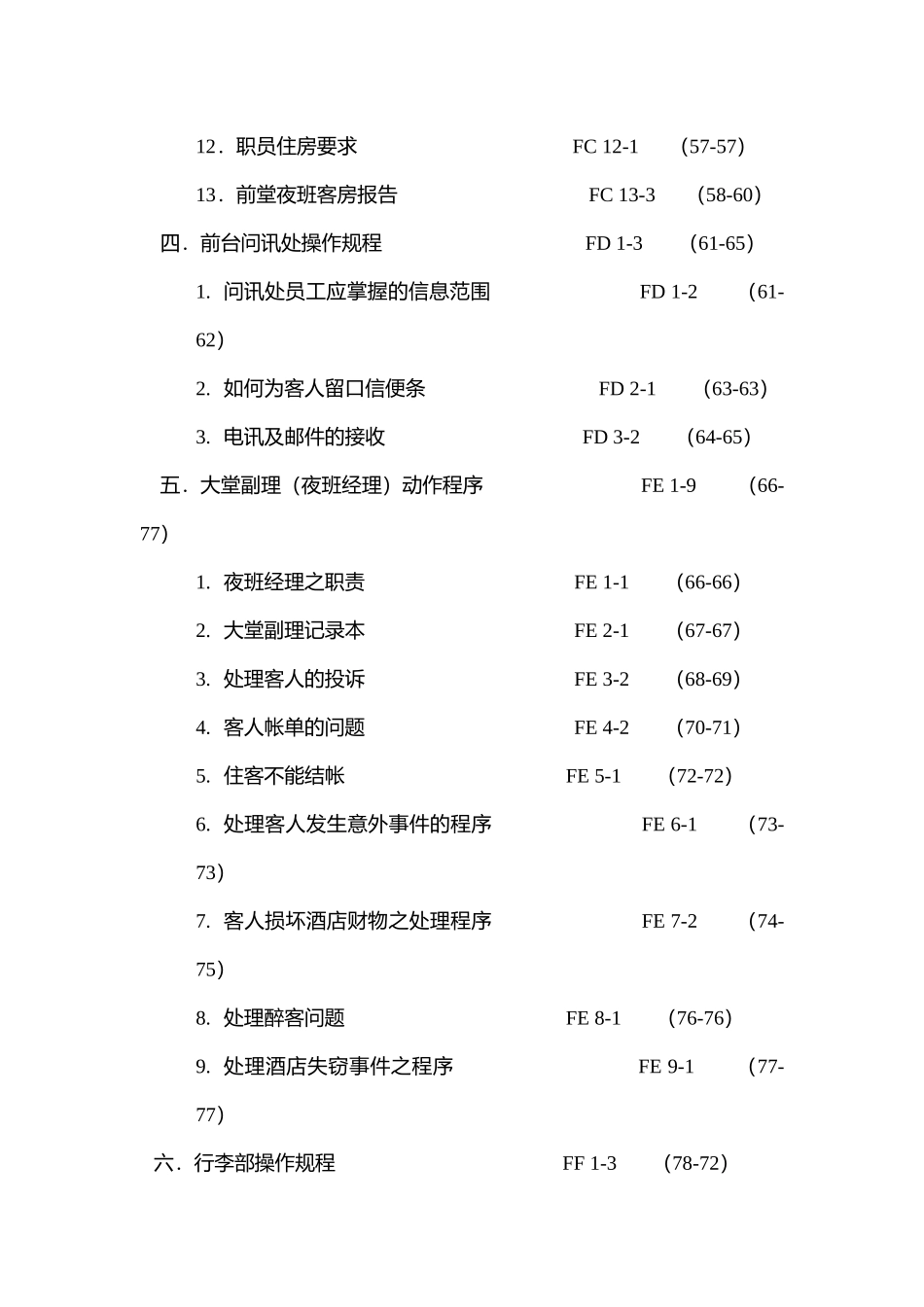 12．职员住房要求 FC 12-1 （57-57）

13．前堂夜班客房报告 FC 13-3 （58-60）

四．前台问讯处操作规程 FD 1-3 （61-65）

1. 问讯处员工应掌握的信息范围 FD 1-2 （61-62）

2. 如何为客人留口信便条 FD 2-1 （63-63）

3. 电讯及邮件的接收 FD 3-2 （64-65）

五．大堂副理（夜班经理）动作程序 FE 1-9 （66-77）

1. 夜班经理之职责 FE 1-1 （66-66）

2. 大堂副理记录本 FE 2-1 （67-67）

3. 处理客人的投诉 FE 3-2 （68-69）

4. 客人帐单的问题 FE 4-2 （70-71）

5. 住客不能结帐 FE 5-1 （72-72）

6. 处理客人发生意外事件的程序 FE 6-1 （73-73）

7. 客人损坏酒店财物之处理程序 FE 7-2 （74-75）

8. 处理醉客问题 FE 8-1 （76-76）

9. 处理酒店失窃事件之程序 FE 9-1 （77-77）

六．行李部操作规程 FF 1-3 （78-72）